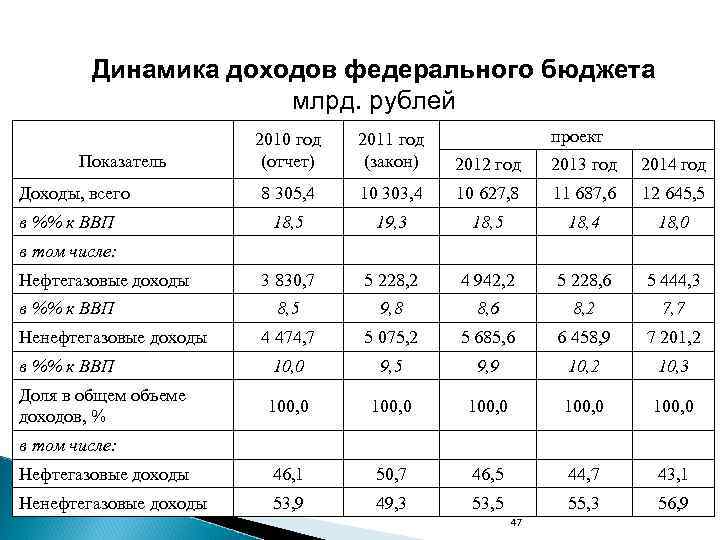 Динамика доходов федерального бюджета
млрд. рублей

| Показатель | 2010 год (отчет) | 2011 год (закон) | проект 2012 год | проект 2013 год | проект 2014 год |
|---|---|---|---|---|---|
| Доходы, всего | 8 305,4 | 10 303,4 | 10 627,8 | 11 687,6 | 12 645,5 |
| в %% к ВВП | 18,5 | 19,3 | 18,5 | 18,4 | 18,0 |
| в том числе: | | | | | |
| Нефтегазовые доходы | 3 830,7 | 5 228,2 | 4 942,2 | 5 228,6 | 5 444,3 |
| в %% к ВВП | 8,5 | 9,8 | 8,6 | 8,2 | 7,7 |
| Ненефтегазовые доходы | 4 474,7 | 5 075,2 | 5 685,6 | 6 458,9 | 7 201,2 |
| в %% к ВВП | 10,0 | 9,5 | 9,9 | 10,2 | 10,3 |
| Доля в общем объеме доходов, % | 100,0 | 100,0 | 100,0 | 100,0 | 100,0 |
| в том числе: | | | | | |
| Нефтегазовые доходы | 46,1 | 50,7 | 46,5 | 44,7 | 43,1 |
| Ненефтегазовые доходы | 53,9 | 49,3 | 53,5 | 55,3 | 56,9 |

47